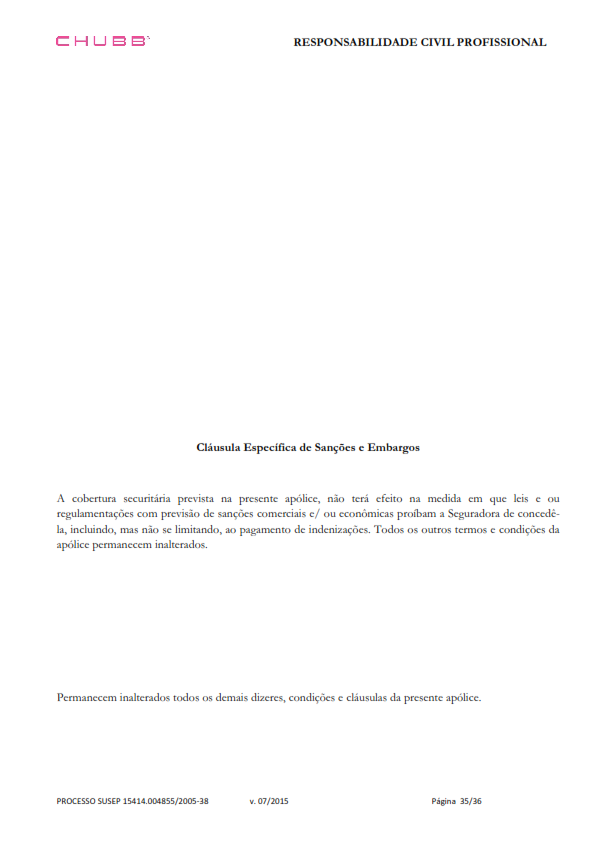 CHUBB

RESPONSABILIDADE CIVIL PROFISSIONAL

Cláusula Específica de Sanções e Embargos

A cobertura securitária prevista na presente apólice, não terá efeito na medida em que leis e ou regulamentações com previsão de sanções comerciais e/ ou econômicas proíbam a Seguradora de concedê-la, incluindo, mas não se limitando, ao pagamento de indenizações. Todos os outros termos e condições da apólice permanecem inalterados.

Permanecem inalterados todos os demais dizeres, condições e cláusulas da presente apólice.

PROCESSO SUSEP 15414.004855/2005-38 v. 07/2015 Página 35/36